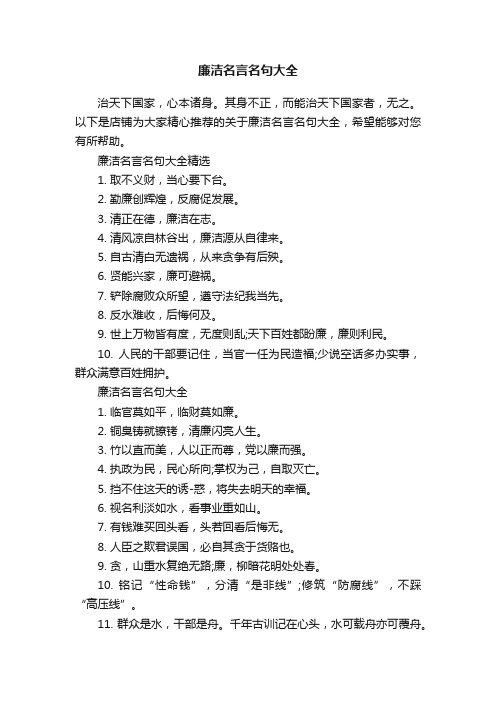 廉洁名言名句大全

治天下国家，心本诸身。其身不正，而能治天下国家者，无之。以下是店铺为大家精心推荐的关于廉洁名言名句大全，希望能够对您有所帮助。

廉洁名言名句大全精选

1. 取不义财，当心要下台。

2. 勤廉创辉煌，反腐促发展。

3. 清正在德，廉洁在志。

4. 清风凉自林谷出，廉洁源从自律来。

5. 自古清白无遗祸，从来贪争有后殃。

6. 贤能兴家，廉可避祸。

7. 铲除腐败众所望，遵守法纪我当先。

8. 反水难收，后悔何及。

9. 世上万物皆有度，无度则乱;天下百姓都盼廉，廉则利民。

10. 人民的干部要记住，当官一任为民造福;少说空话多办实事，群众满意百姓拥护。

廉洁名言名句大全

1. 临官莫如平，临财莫如廉。

2. 铜臭铸就镣铐，清廉闪亮人生。

3. 竹以直而美，人以正而尊，党以廉而强。

4. 执政为民，民心所向;掌权为己，自取灭亡。

5. 挡不住这天的诱-惑，将失去明天的幸福。

6. 视名利淡如水，看事业重如山。

7. 有钱难买回头看，头若回看后悔无。

8. 人臣之欺君误国，必自其贪于货赂也。

9. 贪，山重水复绝无路;廉，柳暗花明处处春。

10. 铭记“性命钱”，分清“是非线”;修筑“防腐线”，不踩“高压线”。

11. 群众是水，干部是舟。千年古训记在心头，水可载舟亦可覆舟。